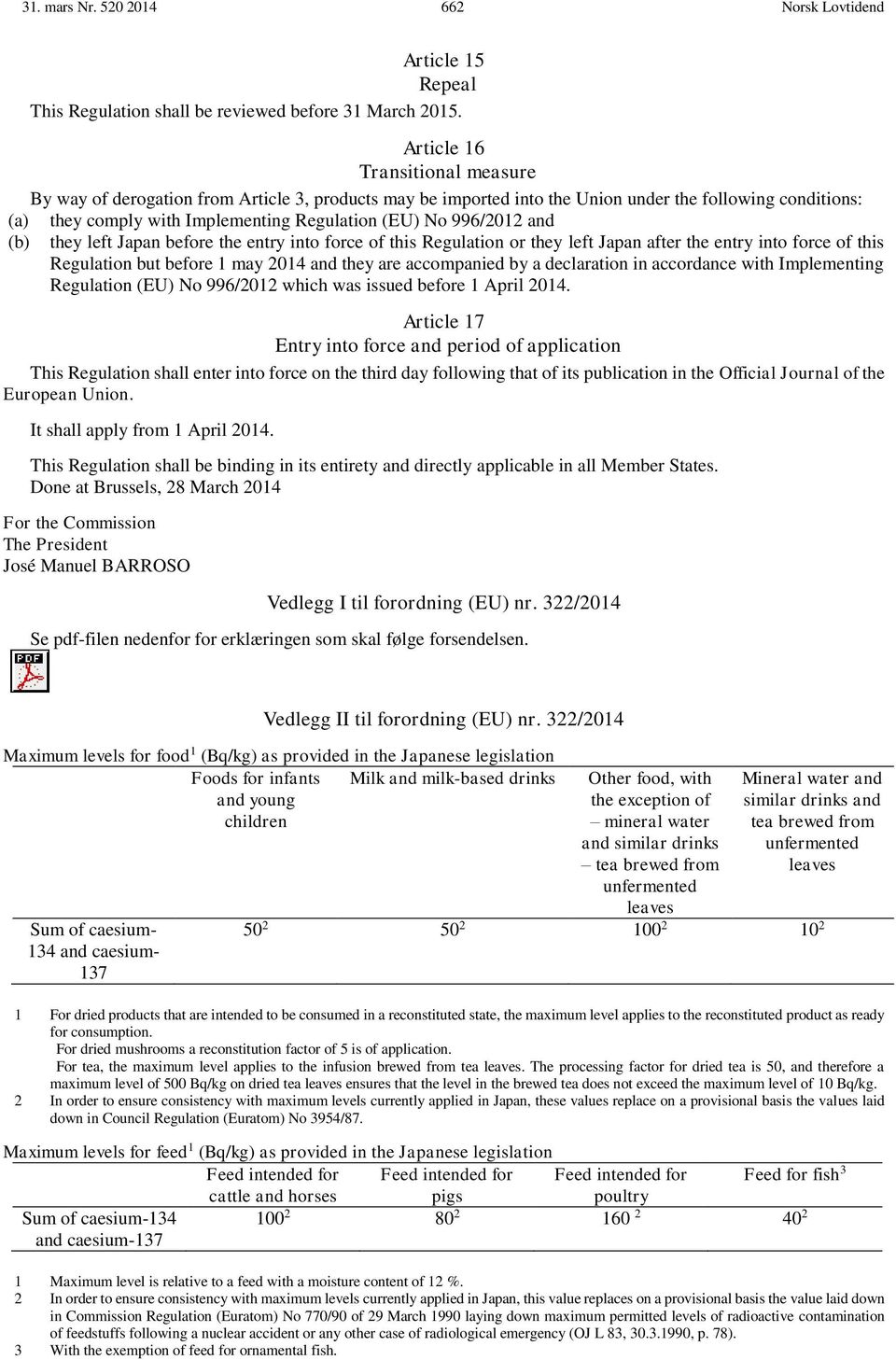 31. mars Nr. 520 2014 662 Norsk Lovtidend

Article 15
Repeal

This Regulation shall be reviewed before 31 March 2015.

Article 16
Transitional measure

By way of derogation from Article 3, products may be imported into the Union under the following conditions:
(a) they comply with Implementing Regulation (EU) No 996/2012 and
(b) they left Japan before the entry into force of this Regulation or they left Japan after the entry into force of this Regulation but before 1 may 2014 and they are accompanied by a declaration in accordance with Implementing Regulation (EU) No 996/2012 which was issued before 1 April 2014.

Article 17
Entry into force and period of application

This Regulation shall enter into force on the third day following that of its publication in the Official Journal of the European Union.

It shall apply from 1 April 2014.

This Regulation shall be binding in its entirety and directly applicable in all Member States.
Done at Brussels, 28 March 2014

For the Commission
The President
José Manuel BARROSO

Vedlegg I til forordning (EU) nr. 322/2014

Se pdf-filen nedenfor for erklæringen som skal følge forsendelsen.

PDF

Vedlegg II til forordning (EU) nr. 322/2014

Maximum levels for food$^1$ (Bq/kg) as provided in the Japanese legislation

| | Foods for infants and young children | Milk and milk-based drinks | Other food, with the exception of – mineral water and similar drinks – tea brewed from unfermented leaves | Mineral water and similar drinks and tea brewed from unfermented leaves |
|---|---|---|---|---|
| Sum of caesium-134 and caesium-137 | $50^2$ | $50^2$ | $100^2$ | $10^2$ |

1 For dried products that are intended to be consumed in a reconstituted state, the maximum level applies to the reconstituted product as ready for consumption.
For dried mushrooms a reconstitution factor of 5 is of application.
For tea, the maximum level applies to the infusion brewed from tea leaves. The processing factor for dried tea is 50, and therefore a maximum level of 500 Bq/kg on dried tea leaves ensures that the level in the brewed tea does not exceed the maximum level of 10 Bq/kg.
2 In order to ensure consistency with maximum levels currently applied in Japan, these values replace on a provisional basis the values laid down in Council Regulation (Euratom) No 3954/87.

Maximum levels for feed$^1$ (Bq/kg) as provided in the Japanese legislation

| | Feed intended for cattle and horses | Feed intended for pigs | Feed intended for poultry | Feed for fish$^3$ |
|---|---|---|---|---|
| Sum of caesium-134 and caesium-137 | $100^2$ | $80^2$ | $160^2$ | $40^2$ |

1 Maximum level is relative to a feed with a moisture content of 12 %.
2 In order to ensure consistency with maximum levels currently applied in Japan, this value replaces on a provisional basis the value laid down in Commission Regulation (Euratom) No 770/90 of 29 March 1990 laying down maximum permitted levels of radioactive contamination of feedstuffs following a nuclear accident or any other case of radiological emergency (OJ L 83, 30.3.1990, p. 78).
3 With the exemption of feed for ornamental fish.